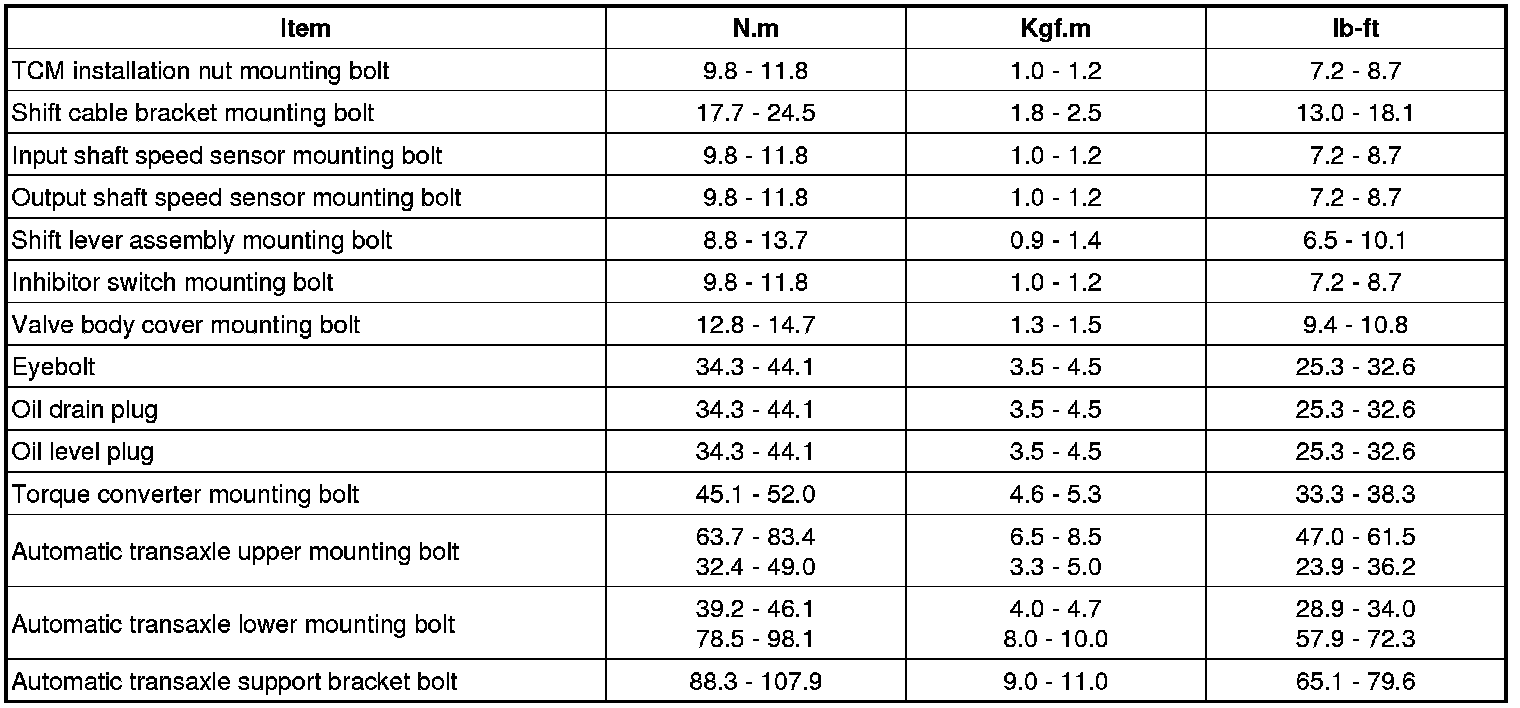 | Item | N.m | Kgf.m | lb-ft |
|---|---|---|---|
| TCM installation nut mounting bolt | 9.8 - 11.8 | 1.0 - 1.2 | 7.2 - 8.7 |
| Shift cable bracket mounting bolt | 17.7 - 24.5 | 1.8 - 2.5 | 13.0 - 18.1 |
| Input shaft speed sensor mounting bolt | 9.8 - 11.8 | 1.0 - 1.2 | 7.2 - 8.7 |
| Output shaft speed sensor mounting bolt | 9.8 - 11.8 | 1.0 - 1.2 | 7.2 - 8.7 |
| Shift lever assembly mounting bolt | 8.8 - 13.7 | 0.9 - 1.4 | 6.5 - 10.1 |
| Inhibitor switch mounting bolt | 9.8 - 11.8 | 1.0 - 1.2 | 7.2 - 8.7 |
| Valve body cover mounting bolt | 12.8 - 14.7 | 1.3 - 1.5 | 9.4 - 10.8 |
| Eyebolt | 34.3 - 44.1 | 3.5 - 4.5 | 25.3 - 32.6 |
| Oil drain plug | 34.3 - 44.1 | 3.5 - 4.5 | 25.3 - 32.6 |
| Oil level plug | 34.3 - 44.1 | 3.5 - 4.5 | 25.3 - 32.6 |
| Torque converter mounting bolt | 45.1 - 52.0 | 4.6 - 5.3 | 33.3 - 38.3 |
| Automatic transaxle upper mounting bolt | 63.7 - 83.4 32.4 - 49.0 | 6.5 - 8.5 3.3 - 5.0 | 47.0 - 61.5 23.9 - 36.2 |
| Automatic transaxle lower mounting bolt | 39.2 - 46.1 78.5 - 98.1 | 4.0 - 4.7 8.0 - 10.0 | 28.9 - 34.0 57.9 - 72.3 |
| Automatic transaxle support bracket bolt | 88.3 - 107.9 | 9.0 - 11.0 | 65.1 - 79.6 |